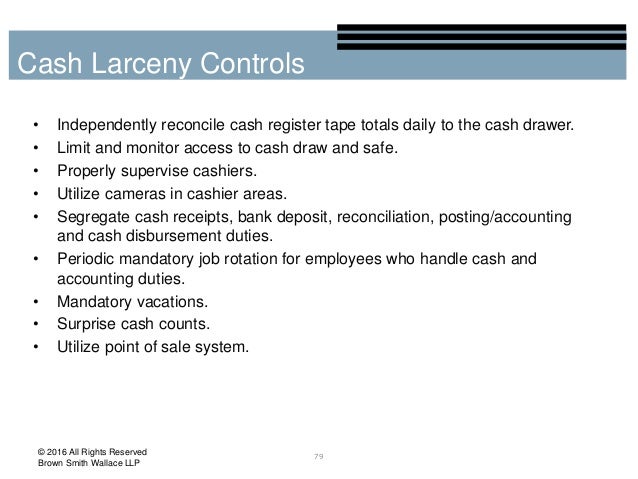 Cash Larceny Controls

• Independently reconcile cash register tape totals daily to the cash drawer.
• Limit and monitor access to cash draw and safe.
• Properly supervise cashiers.
• Utilize cameras in cashier areas.
• Segregate cash receipts, bank deposit, reconciliation, posting/accounting and cash disbursement duties.
• Periodic mandatory job rotation for employees who handle cash and accounting duties.
• Mandatory vacations.
• Surprise cash counts.
• Utilize point of sale system.

© 2016 All Rights Reserved
Brown Smith Wallace LLP

79